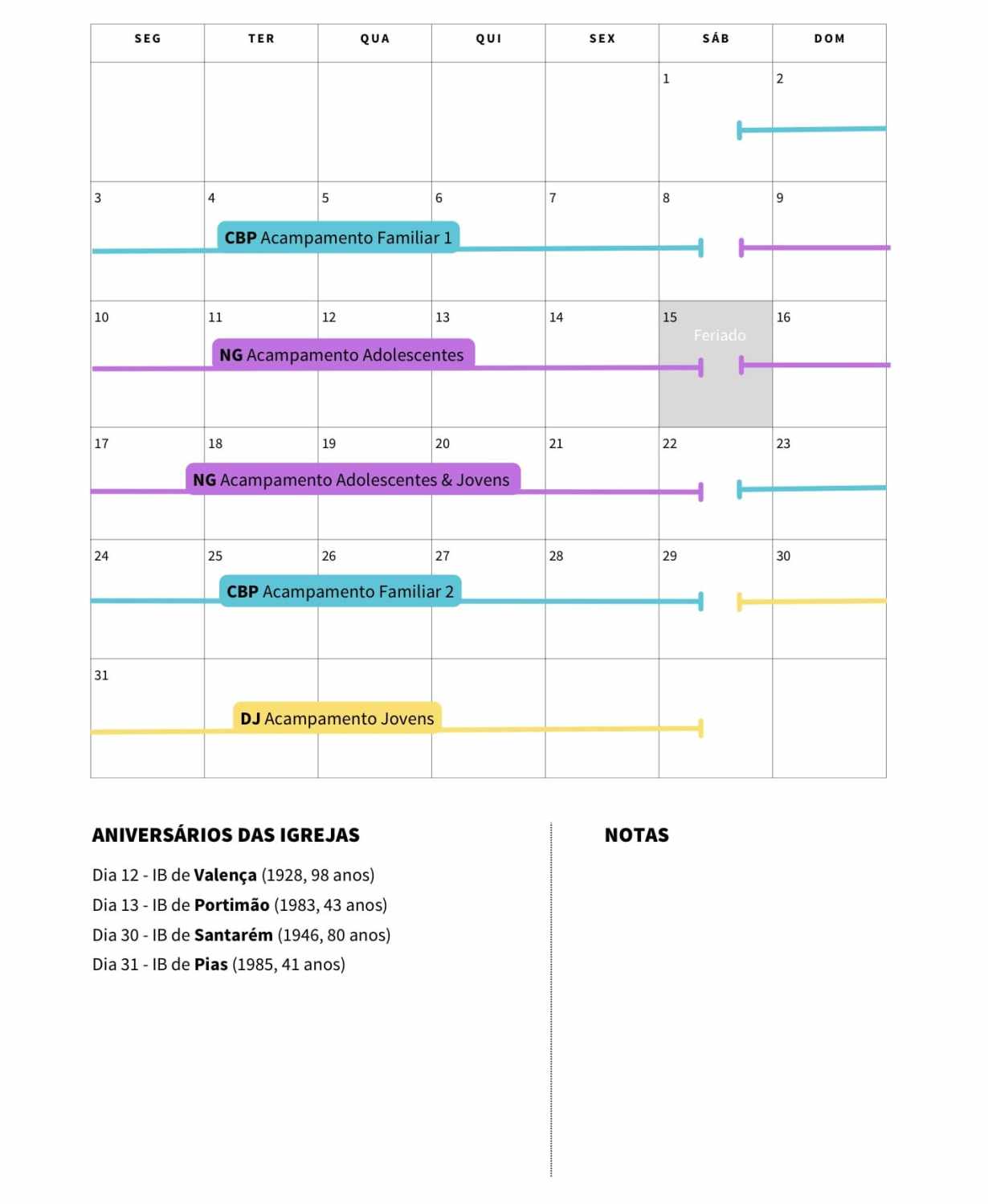 | SEG | TER | QUA | QUI | SEX | SÁB | DOM |
|---|---|---|---|---|---|---|
| | | | | | 1 | 2 |
| 3 | 4 CBP Acampamento Familiar 1 | 5 | 6 | 7 | 8 | 9 |
| 10 | 11 NG Acampamento Adolescentes | 12 | 13 | 14 | 15 Feriado | 16 |
| 17 | 18 NG Acampamento Adolescentes & Jovens | 19 | 20 | 21 | 22 | 23 |
| 24 | 25 CBP Acampamento Familiar 2 | 26 | 27 | 28 | 29 | 30 |
| 31 | DJ Acampamento Jovens | | | | | |

ANIVERSÁRIOS DAS IGREJAS

Dia 12 - IB de Valença (1928, 98 anos)
Dia 13 - IB de Portimão (1983, 43 anos)
Dia 30 - IB de Santarém (1946, 80 anos)
Dia 31 - IB de Pias (1985, 41 anos)

NOTAS